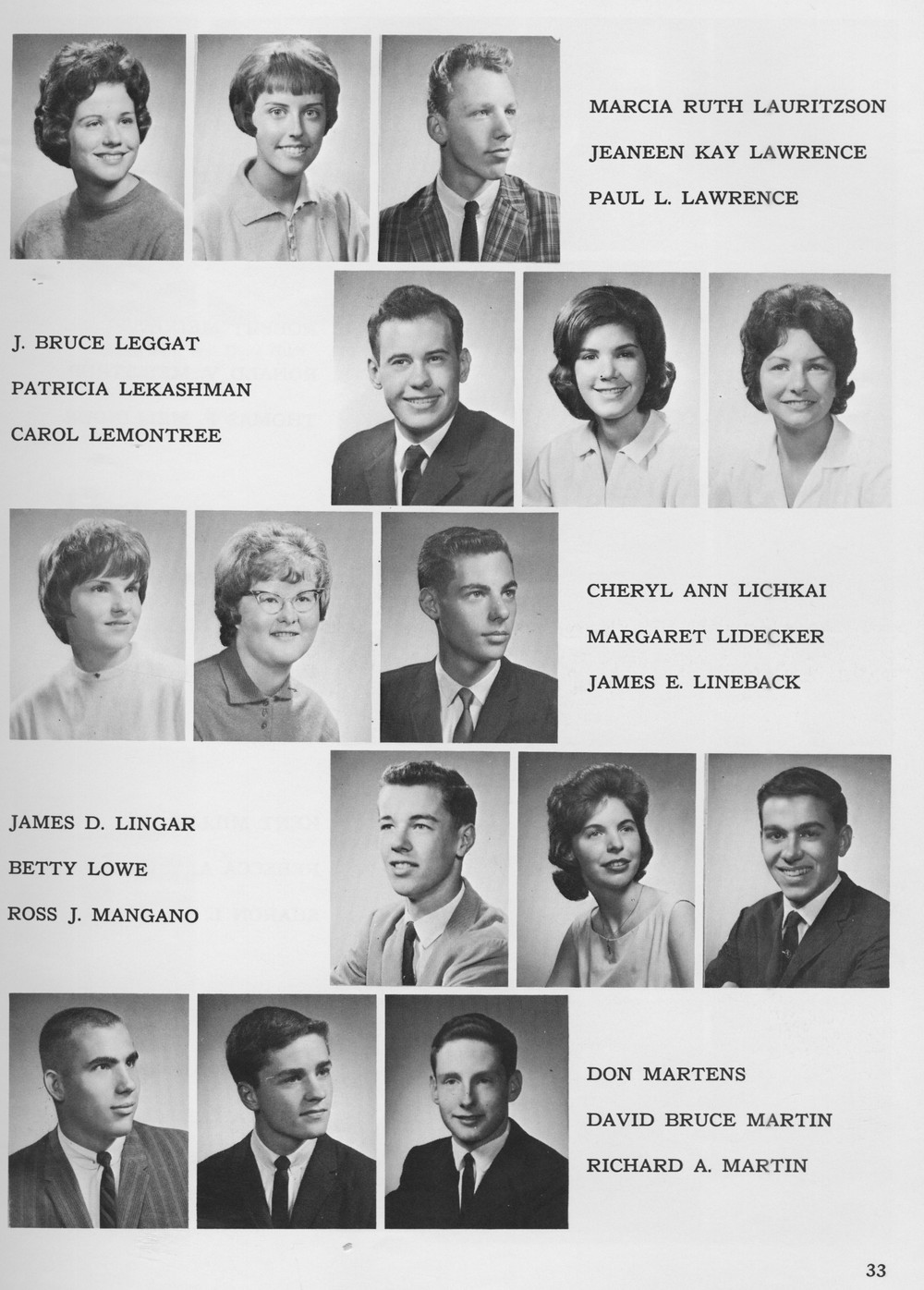 MARCIA RUTH LAURITZSON
JEANEEN KAY LAWRENCE
PAUL L. LAWRENCE

J. BRUCE LEGGAT
PATRICIA LEKASHMAN
CAROL LEMONTREE

CHERYL ANN LICHKAI
MARGARET LIDECKER
JAMES E. LINEBACK

JAMES D. LINGAR
BETTY LOWE
ROSS J. MANGANO

DON MARTENS
DAVID BRUCE MARTIN
RICHARD A. MARTIN

33